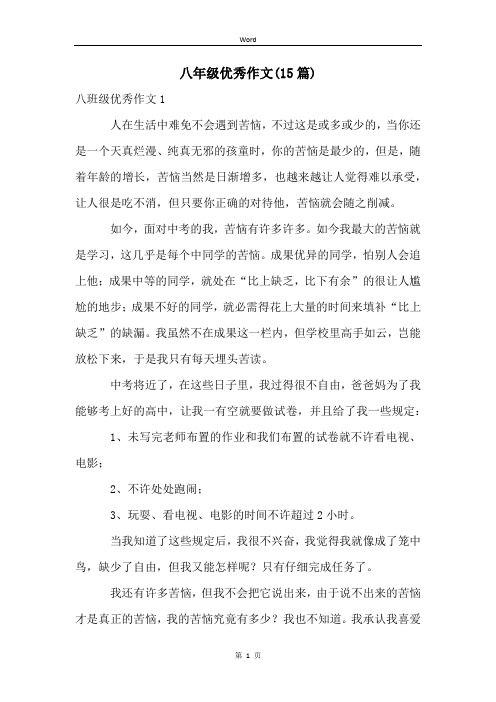 Word

八年级优秀作文(15篇)

八班级优秀作文1

人在生活中难免不会遇到苦恼，不过这是或多或少的，当你还是一个天真烂漫、纯真无邪的孩童时，你的苦恼是最少的，但是，随着年龄的增长，苦恼当然是日渐增多，也越来越让人觉得难以承受，让人很是吃不消，但只要你正确的对待他，苦恼就会随之削减。

如今，面对中考的我，苦恼有许多许多。如今我最大的苦恼就是学习，这几乎是每个中同学的苦恼。成果优异的同学，怕别人会追上他；成果中等的同学，就处在“比上缺乏，比下有余”的很让人尴尬的地步；成果不好的同学，就必需得花上大量的时间来填补“比上缺乏”的缺漏。我虽然不在成果这一栏内，但学校里高手如云，岂能放松下来，于是我只有每天埋头苦读。

中考将近了，在这些日子里，我过得很不自由，爸爸妈为了我能够考上好的高中，让我一有空就要做试卷，并且给了我一些规定：

1、未写完老师布置的作业和我们布置的试卷就不许看电视、电影；

2、不许处处跑闹；

3、玩耍、看电视、电影的时间不许超过2小时。

当我知道了这些规定后，我很不兴奋，我觉得我就像成了笼中鸟，缺少了自由，但我又能怎样呢？只有仔细完成任务了。

我还有许多苦恼，但我不会把它说出来，由于说不出来的苦恼才是真正的苦恼，我的苦恼究竟有多少？我也不知道。我承认我喜爱

第 1 页